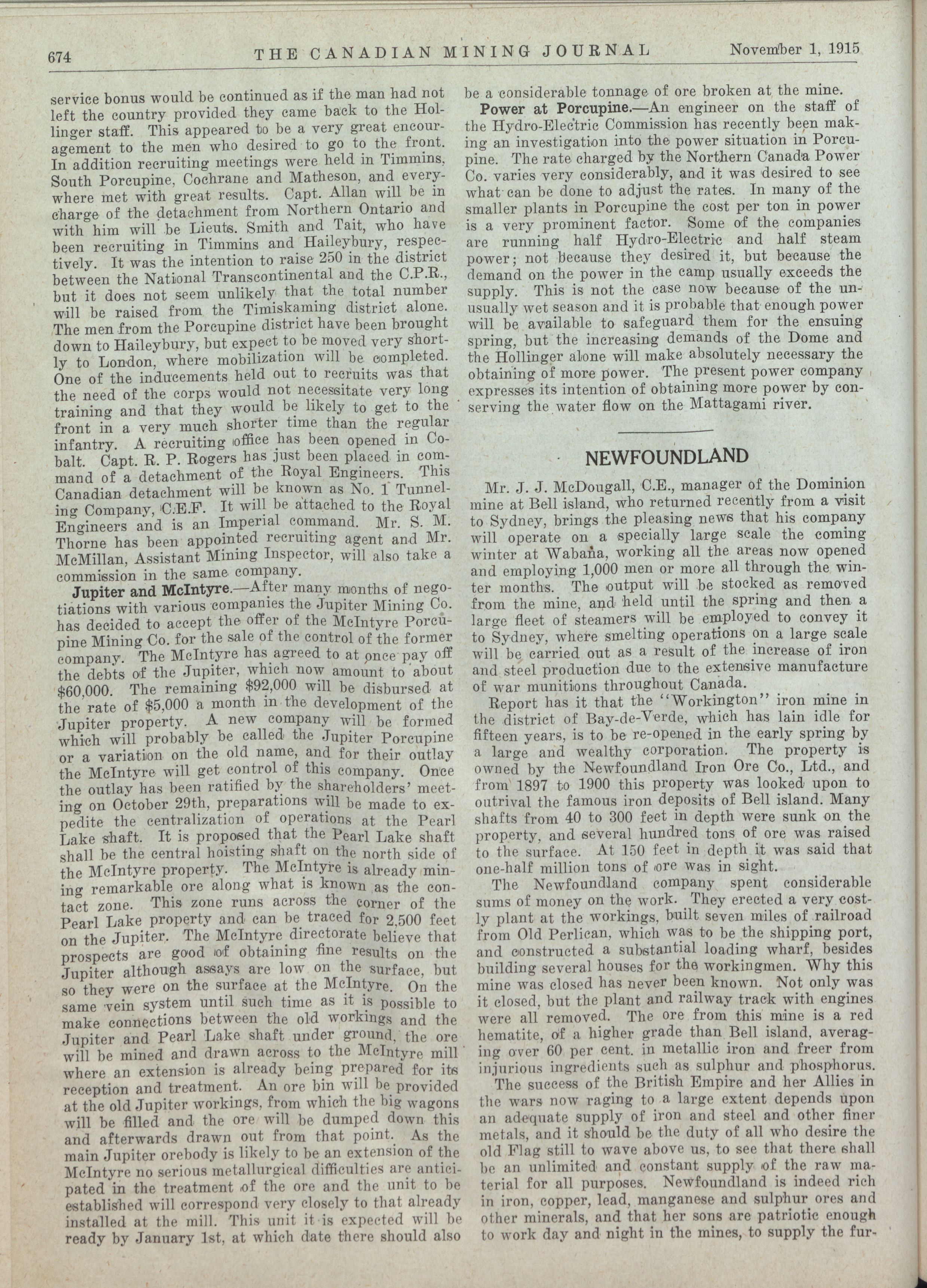 674 THE CANADIAN MINING JOURNAL November 1, 1915

service bonus would be continued as if the man had not left the country provided they came back to the Hollinger staff. This appeared to be a very great encouragement to the men who desired to go to the front. In addition recruiting meetings were held in Timmins, South Porcupine, Cochrane and Matheson, and everywhere met with great results. Capt. Allan will be in charge of the detachment from Northern Ontario and with him will be Lieuts. Smith and Tait, who have been recruiting in Timmins and Haileybury, respectively. It was the intention to raise 250 in the district between the National Transcontinental and the C.P.R., but it does not seem unlikely that the total number will be raised from the Timiskaming district alone. The men from the Porcupine district have been brought down to Haileybury, but expect to be moved very shortly to London, where mobilization will be completed. One of the inducements held out to recruits was that the need of the corps would not necessitate very long training and that they would be likely to get to the front in a very much shorter time than the regular infantry. A recruiting office has been opened in Cobalt. Capt. R. P. Rogers has just been placed in command of a detachment of the Royal Engineers. This Canadian detachment will be known as No. 1 Tunneling Company, C.E.F. It will be attached to the Royal Engineers and is an Imperial command. Mr. S. M. Thorne has been appointed recruiting agent and Mr. McMillan, Assistant Mining Inspector, will also take a commission in the same company.

Jupiter and McIntyre.—After many months of negotiations with various companies the Jupiter Mining Co. has decided to accept the offer of the McIntyre Porcupine Mining Co. for the sale of the control of the former company. The McIntyre has agreed to at once pay off the debts of the Jupiter, which now amount to about $60,000. The remaining $92,000 will be disbursed at the rate of $5,000 a month in the development of the Jupiter property. A new company will be formed which will probably be called the Jupiter Porcupine or a variation on the old name, and for their outlay the McIntyre will get control of this company. Once the outlay has been ratified by the shareholders' meeting on October 29th, preparations will be made to expedite the centralization of operations at the Pearl Lake shaft. It is proposed that the Pearl Lake shaft shall be the central hoisting shaft on the north side of the McIntyre property. The McIntyre is already mining remarkable ore along what is known as the contact zone. This zone runs across the corner of the Pearl Lake property and can be traced for 2,500 feet on the Jupiter. The McIntyre directorate believe that prospects are good of obtaining fine results on the Jupiter although assays are low on the surface, but so they were on the surface at the McIntyre. On the same vein system until such time as it is possible to make connections between the old workings and the Jupiter and Pearl Lake shaft under ground, the ore will be mined and drawn across to the McIntyre mill where an extension is already being prepared for its reception and treatment. An ore bin will be provided at the old Jupiter workings, from which the big wagons will be filled and the ore will be dumped down this and afterwards drawn out from that point. As the main Jupiter orebody is likely to be an extension of the McIntyre no serious metallurgical difficulties are anticipated in the treatment of the ore and the unit to be established will correspond very closely to that already installed at the mill. This unit it is expected will be ready by January 1st, at which date there should also be a considerable tonnage of ore broken at the mine.

Power at Porcupine.—An engineer on the staff of the Hydro-Electric Commission has recently been making an investigation into the power situation in Porcupine. The rate charged by the Northern Canada Power Co. varies very considerably, and it was desired to see what can be done to adjust the rates. In many of the smaller plants in Porcupine the cost per ton in power is a very prominent factor. Some of the companies are running half Hydro-Electric and half steam power; not because they desired it, but because the demand on the power in the camp usually exceeds the supply. This is not the case now because of the unusually wet season and it is probable that enough power will be available to safeguard them for the ensuing spring, but the increasing demands of the Dome and the Hollinger alone will make absolutely necessary the obtaining of more power. The present power company expresses its intention of obtaining more power by conserving the water flow on the Mattagami river.

NEWFOUNDLAND

Mr. J. J. McDougall, C.E., manager of the Dominion mine at Bell island, who returned recently from a visit to Sydney, brings the pleasing news that his company will operate on a specially large scale the coming winter at Wabana, working all the areas now opened and employing 1,000 men or more all through the winter months. The output will be stocked as removed from the mine, and held until the spring and then a large fleet of steamers will be employed to convey it to Sydney, where smelting operations on a large scale will be carried out as a result of the increase of iron and steel production due to the extensive manufacture of war munitions throughout Canada.

Report has it that the "Workington" iron mine in the district of Bay-de-Verde, which has lain idle for fifteen years, is to be re-opened in the early spring by a large and wealthy corporation. The property is owned by the Newfoundland Iron Ore Co., Ltd., and from 1897 to 1900 this property was looked upon to outrival the famous iron deposits of Bell island. Many shafts from 40 to 300 feet in depth were sunk on the property, and several hundred tons of ore was raised to the surface. At 150 feet in depth it was said that one-half million tons of ore was in sight.

The Newfoundland company spent considerable sums of money on the work. They erected a very costly plant at the workings, built seven miles of railroad from Old Perlican, which was to be the shipping port, and constructed a substantial loading wharf, besides building several houses for the workingmen. Why this mine was closed has never been known. Not only was it closed, but the plant and railway track with engines were all removed. The ore from this mine is a red hematite, of a higher grade than Bell island, averaging over 60 per cent. in metallic iron and freer from injurious ingredients such as sulphur and phosphorus.

The success of the British Empire and her Allies in the wars now raging to a large extent depends upon an adequate supply of iron and steel and other finer metals, and it should be the duty of all who desire the old Flag still to wave above us, to see that there shall be an unlimited and constant supply of the raw material for all purposes. Newfoundland is indeed rich in iron, copper, lead, manganese and sulphur ores and other minerals, and that her sons are patriotic enough to work day and night in the mines, to supply the fur-